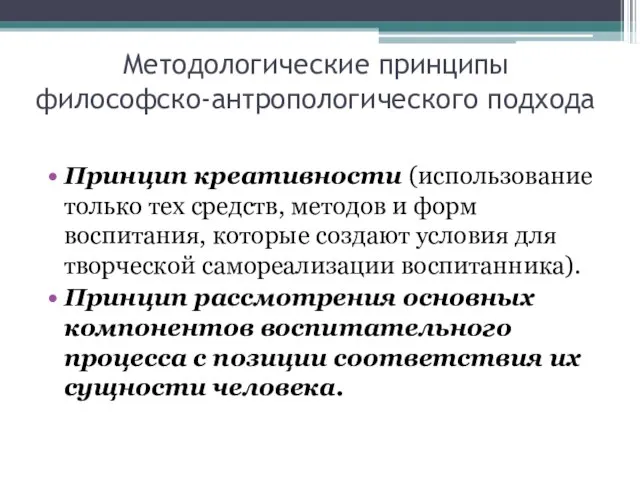 Методологические принципы философско-антропологического подхода

• Принцип креативности (использование только тех средств, методов и форм воспитания, которые создают условия для творческой самореализации воспитанника).
• Принцип рассмотрения основных компонентов воспитательного процесса с позиции соответствия их сущности человека.